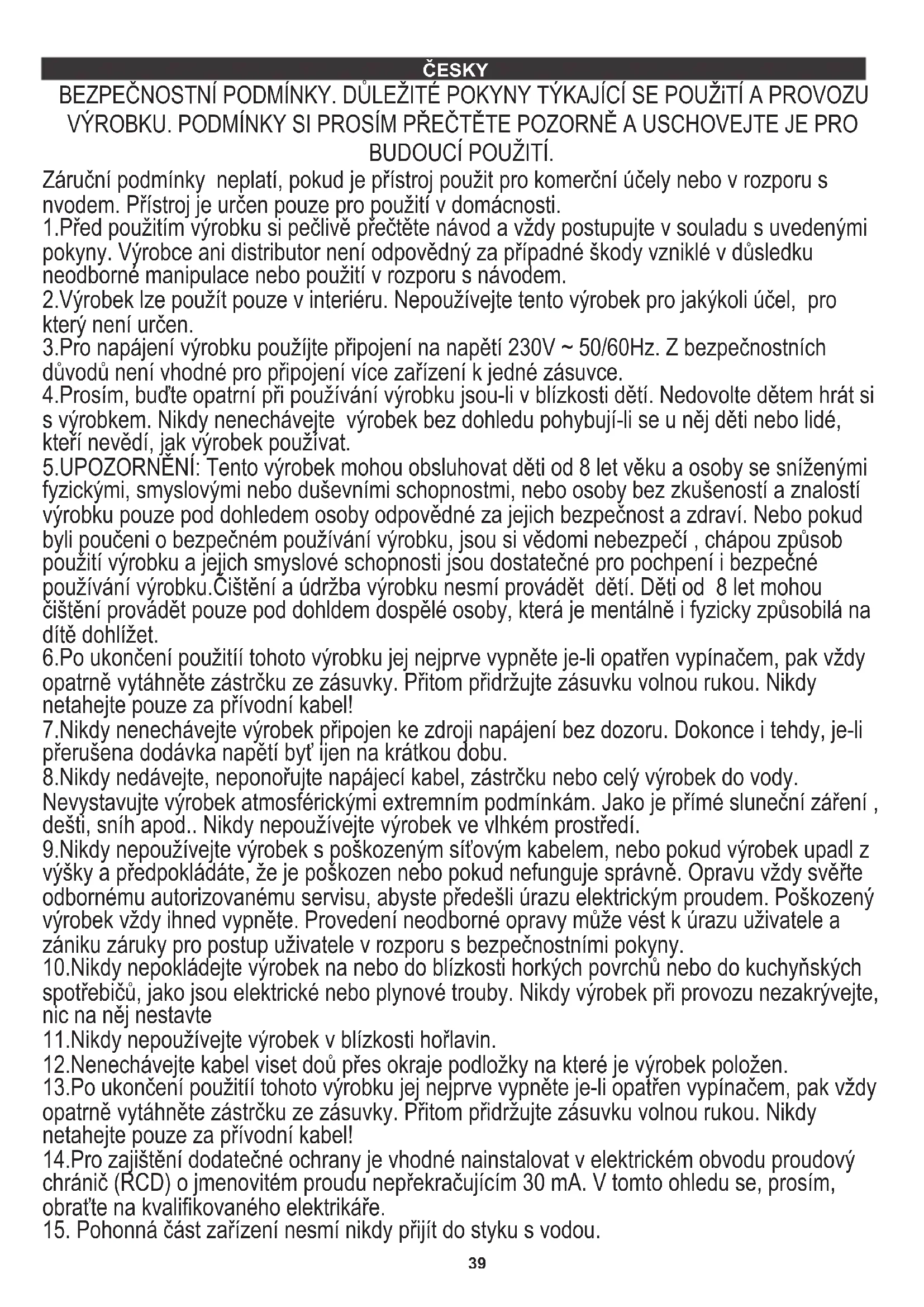 ČESKY

BEZPEČNOSTNÍ PODMÍNKY. DŮLEŽITÉ POKYNY TÝKAJÍCÍ SE POUŽiTÍ A PROVOZU VÝROBKU. PODMÍNKY SI PROSÍM PŘEČTĚTE POZORNĚ A USCHOVEJTE JE PRO BUDOUCÍ POUŽITÍ.

Záruční podmínky neplatí, pokud je přístroj použit pro komerční účely nebo v rozporu s nvodem. Přístroj je určen pouze pro použití v domácnosti.
1.Před použitím výrobku si pečlivě přečtěte návod a vždy postupujte v souladu s uvedenými pokyny. Výrobce ani distributor není odpovědný za případné škody vzniklé v důsledku neodborné manipulace nebo použití v rozporu s návodem.
2.Výrobek lze použít pouze v interiéru. Nepoužívejte tento výrobek pro jakýkoli účel, pro který není určen.
3.Pro napájení výrobku použíjte připojení na napětí 230V ~ 50/60Hz. Z bezpečnostních důvodů není vhodné pro připojení více zařízení k jedné zásuvce.
4.Prosím, buďte opatrní při používání výrobku jsou-li v blízkosti dětí. Nedovolte dětem hrát si s výrobkem. Nikdy nenechávejte výrobek bez dohledu pohybují-li se u něj děti nebo lidé, kteří nevědí, jak výrobek používat.
5.UPOZORNĚNÍ: Tento výrobek mohou obsluhovat děti od 8 let věku a osoby se sníženými fyzickými, smyslovými nebo duševními schopnostmi, nebo osoby bez zkušeností a znalostí výrobku pouze pod dohledem osoby odpovědné za jejich bezpečnost a zdraví. Nebo pokud byli poučeni o bezpečném používání výrobku, jsou si vědomi nebezpečí , chápou způsob použití výrobku a jejich smyslové schopnosti jsou dostatečné pro pochpení i bezpečné používání výrobku.Čištění a údržba výrobku nesmí provádět dětí. Děti od 8 let mohou čištění provádět pouze pod dohldem dospělé osoby, která je mentálně i fyzicky způsobilá na dítě dohlížet.
6.Po ukončení použitíí tohoto výrobku jej nejprve vypněte je-li opatřen vypínačem, pak vždy opatrně vytáhněte zástrčku ze zásuvky. Přitom přidržujte zásuvku volnou rukou. Nikdy netahejte pouze za přívodní kabel!
7.Nikdy nenechávejte výrobek připojen ke zdroji napájení bez dozoru. Dokonce i tehdy, je-li přerušena dodávka napětí byť ijen na krátkou dobu.
8.Nikdy nedávejte, neponořujte napájecí kabel, zástrčku nebo celý výrobek do vody. Nevystavujte výrobek atmosférickými extremním podmínkám. Jako je přímé sluneční záření , dešti, sníh apod.. Nikdy nepoužívejte výrobek ve vlhkém prostředí.
9.Nikdy nepoužívejte výrobek s poškozeným síťovým kabelem, nebo pokud výrobek upadl z výšky a předpokládáte, že je poškozen nebo pokud nefunguje správně. Opravu vždy svěřte odbornému autorizovanému servisu, abyste předešli úrazu elektrickým proudem. Poškozený výrobek vždy ihned vypněte. Provedení neodborné opravy může vést k úrazu uživatele a zániku záruky pro postup uživatele v rozporu s bezpečnostními pokyny.
10.Nikdy nepokládejte výrobek na nebo do blízkosti horkých povrchů nebo do kuchyňských spotřebičů, jako jsou elektrické nebo plynové trouby. Nikdy výrobek při provozu nezakrývejte, nic na něj nestavte
11.Nikdy nepoužívejte výrobek v blízkosti hořlavin.
12.Nenechávejte kabel viset doů přes okraje podložky na které je výrobek položen.
13.Po ukončení použitíí tohoto výrobku jej nejprve vypněte je-li opatřen vypínačem, pak vždy opatrně vytáhněte zástrčku ze zásuvky. Přitom přidržujte zásuvku volnou rukou. Nikdy netahejte pouze za přívodní kabel!
14.Pro zajištění dodatečné ochrany je vhodné nainstalovat v elektrickém obvodu proudový chránič (RCD) o jmenovitém proudu nepřekračujícím 30 mA. V tomto ohledu se, prosím, obraťte na kvalifikovaného elektrikáře.
15. Pohonná část zařízení nesmí nikdy přijít do styku s vodou.

39